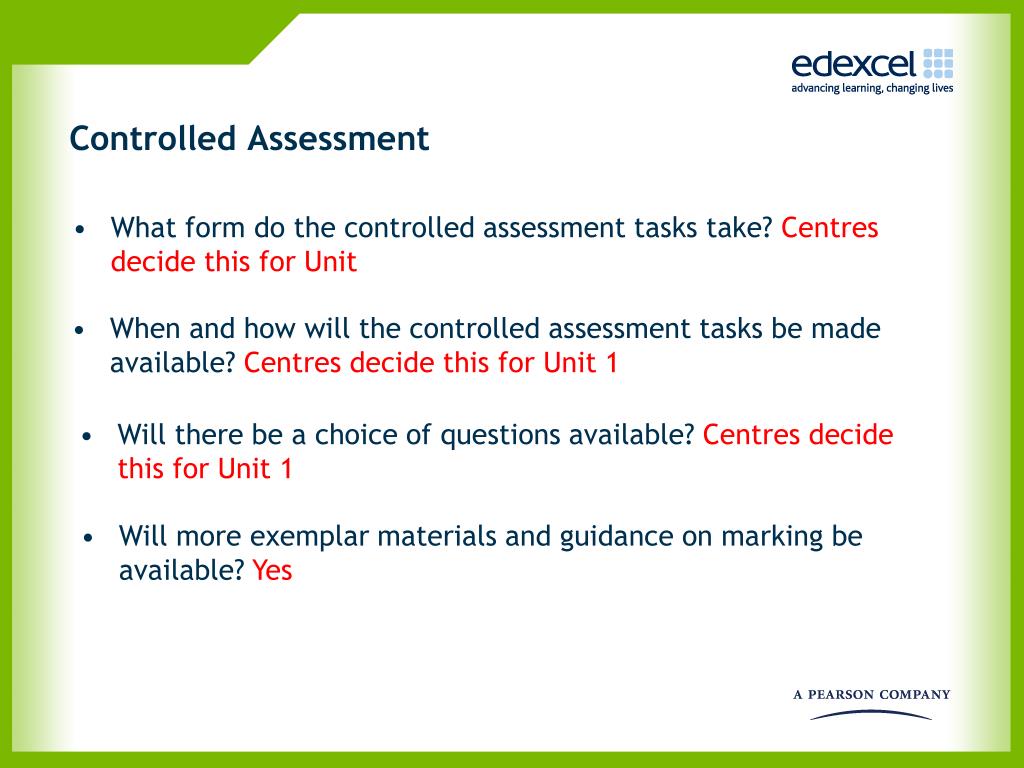 edexcel
advancing learning, changing lives

Controlled Assessment

• What form do the controlled assessment tasks take? Centres decide this for Unit

• When and how will the controlled assessment tasks be made available? Centres decide this for Unit 1

• Will there be a choice of questions available? Centres decide this for Unit 1

• Will more exemplar materials and guidance on marking be available? Yes

A PEARSON COMPANY